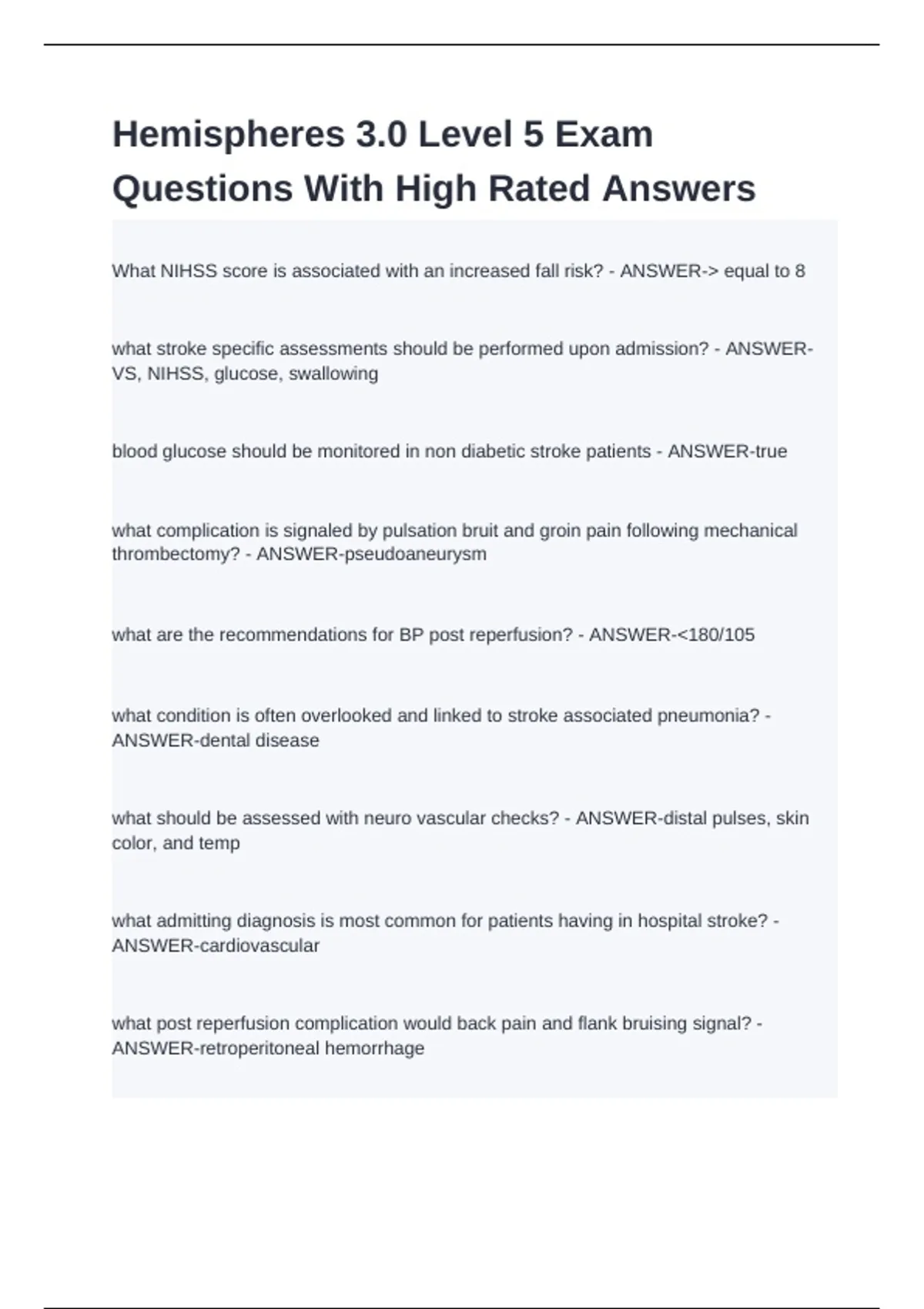 Hemispheres 3.0 Level 5 Exam Questions With High Rated Answers

What NIHSS score is associated with an increased fall risk? - ANSWER-> equal to 8

what stroke specific assessments should be performed upon admission? - ANSWER-VS, NIHSS, glucose, swallowing

blood glucose should be monitored in non diabetic stroke patients - ANSWER-true

what complication is signaled by pulsation bruit and groin pain following mechanical thrombectomy? - ANSWER-pseudoaneurysm

what are the recommendations for BP post reperfusion? - ANSWER-<180/105

what condition is often overlooked and linked to stroke associated pneumonia? - ANSWER-dental disease

what should be assessed with neuro vascular checks? - ANSWER-distal pulses, skin color, and temp

what admitting diagnosis is most common for patients having in hospital stroke? - ANSWER-cardiovascular

what post reperfusion complication would back pain and flank bruising signal? - ANSWER-retroperitoneal hemorrhage